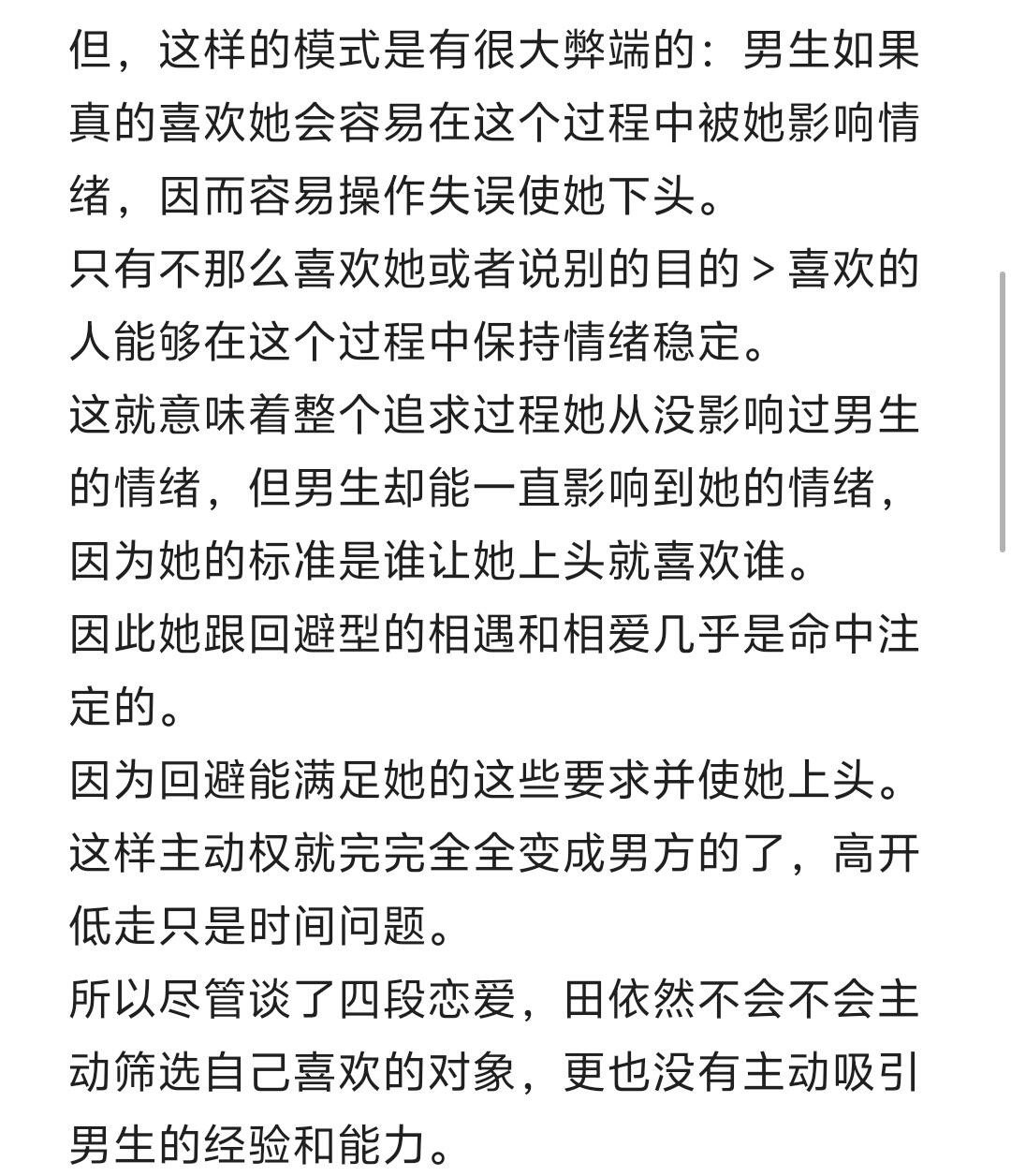 但，这样的模式是有很大弊端的：男生如果真的喜欢她会容易在这个过程中被她影响情绪，因而容易操作失误使她下头。
只有不那么喜欢她或者说别的目的 > 喜欢的人能够在这个过程中保持情绪稳定。
这就意味着整个追求过程她从没影响过男生的情绪，但男生却能一直影响到她的情绪，因为她的标准是谁让她上头就喜欢谁。
因此她跟回避型的相遇和相爱几乎是命中注定的。
因为回避能满足她的这些要求并使她上头。
这样主动权就完完全全变成男方的了，高开低走只是时间问题。
所以尽管谈了四段恋爱，田依然不会不会主动筛选自己喜欢的对象，更也没有主动吸引男生的经验和能力。